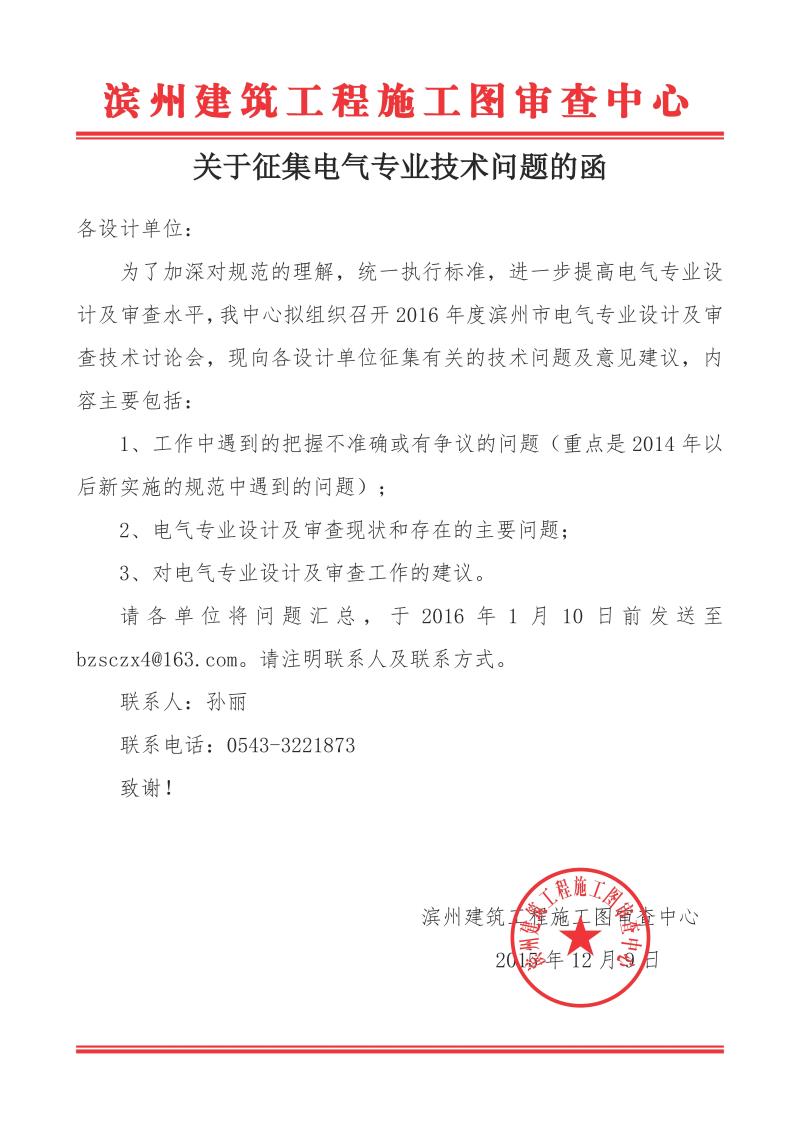 滨州建筑工程施工图审查中心

关于征集电气专业技术问题的函

各设计单位：

为了加深对规范的理解，统一执行标准，进一步提高电气专业设计及审查水平，我中心拟组织召开 2016 年度滨州市电气专业设计及审查技术讨论会，现向各设计单位征集有关的技术问题及意见建议，内容主要包括：

1、工作中遇到的把握不准确或有争议的问题（重点是 2014 年以后新实施的规范中遇到的问题）；

2、电气专业设计及审查现状和存在的主要问题；

3、对电气专业设计及审查工作的建议。

请各单位将问题汇总，于 2016 年 1 月 10 日前发送至 bzsczx4@163.com。请注明联系人及联系方式。

联系人：孙丽

联系电话：0543-3221873

致谢！

滨州建筑工程施工图审查中心
2015 年 12 月 9 日

滨州建筑工程施工图审查中心